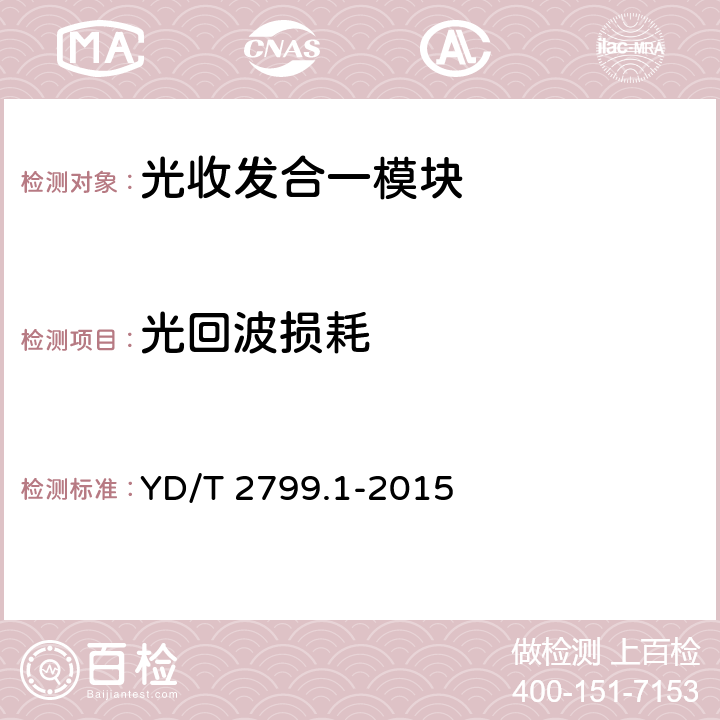 MA CNAS AC ilac-MRA

检测对象： 光收发合一模块

检测项目： 光回波损耗

检测标准： YD/T 2799.1-2015

百检
Baijiantest.com

做检测 上百检
400-151-7153